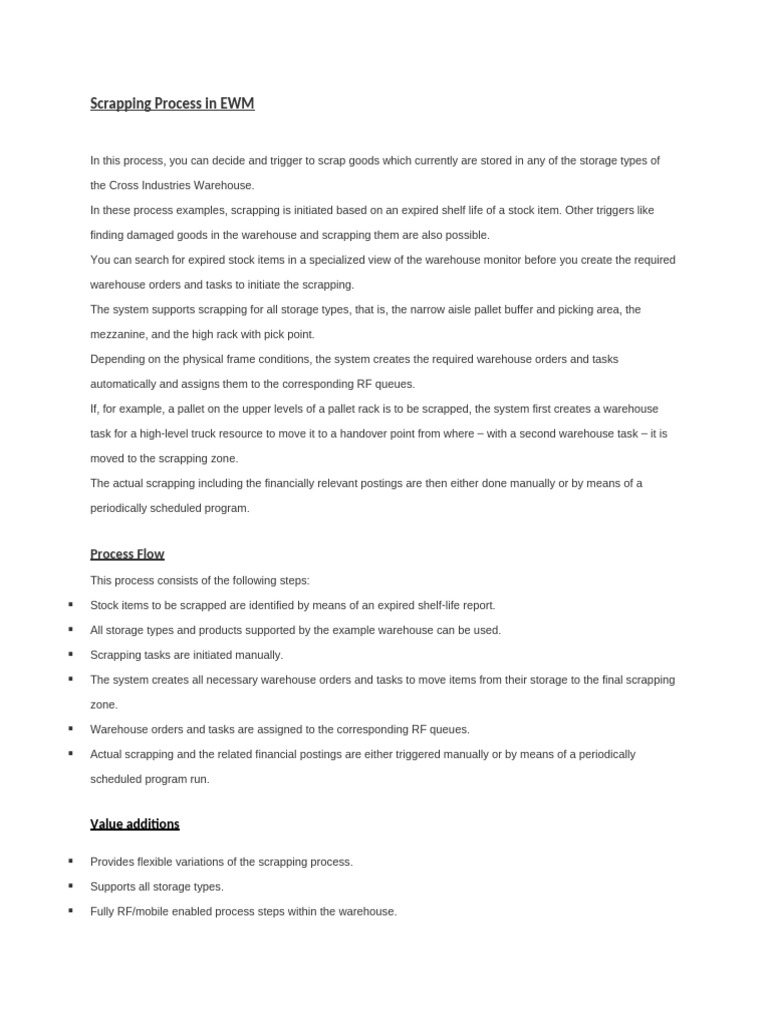 Scrapping Process in EWM

In this process, you can decide and trigger to scrap goods which currently are stored in any of the storage types of the Cross Industries Warehouse.

In these process examples, scrapping is initiated based on an expired shelf life of a stock item. Other triggers like finding damaged goods in the warehouse and scrapping them are also possible.

You can search for expired stock items in a specialized view of the warehouse monitor before you create the required warehouse orders and tasks to initiate the scrapping.

The system supports scrapping for all storage types, that is, the narrow aisle pallet buffer and picking area, the mezzanine, and the high rack with pick point.

Depending on the physical frame conditions, the system creates the required warehouse orders and tasks automatically and assigns them to the corresponding RF queues.

If, for example, a pallet on the upper levels of a pallet rack is to be scrapped, the system first creates a warehouse task for a high-level truck resource to move it to a handover point from where – with a second warehouse task – it is moved to the scrapping zone.

The actual scrapping including the financially relevant postings are then either done manually or by means of a periodically scheduled program.

Process Flow

This process consists of the following steps:

▪ Stock items to be scrapped are identified by means of an expired shelf-life report.
▪ All storage types and products supported by the example warehouse can be used.
▪ Scrapping tasks are initiated manually.
▪ The system creates all necessary warehouse orders and tasks to move items from their storage to the final scrapping zone.
▪ Warehouse orders and tasks are assigned to the corresponding RF queues.
▪ Actual scrapping and the related financial postings are either triggered manually or by means of a periodically scheduled program run.

Value additions

▪ Provides flexible variations of the scrapping process.
▪ Supports all storage types.
▪ Fully RF/mobile enabled process steps within the warehouse.